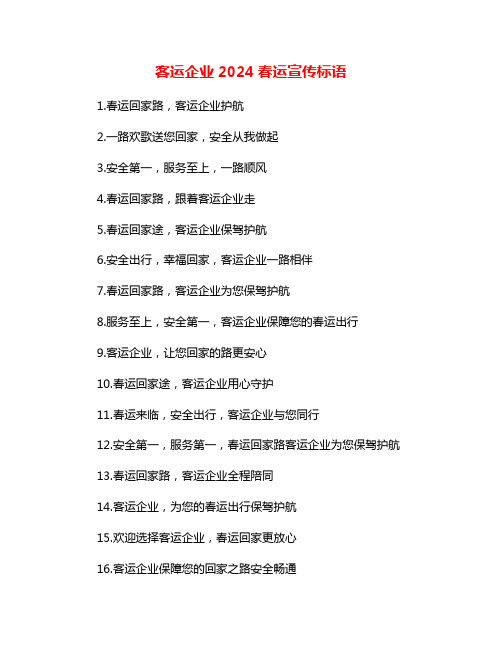 客运企业 2024 春运宣传标语

1.春运回家路，客运企业护航

2.一路欢歌送您回家，安全从我做起

3.安全第一，服务至上，一路顺风

4.春运回家路，跟着客运企业走

5.春运回家途，客运企业保驾护航

6.安全出行，幸福回家，客运企业一路相伴

7.春运回家路，客运企业为您保驾护航

8.服务至上，安全第一，客运企业保障您的春运出行

9.客运企业，让您回家的路更安心

10.春运回家途，客运企业用心守护

11.春运来临，安全出行，客运企业与您同行

12.安全第一，服务第一，春运回家路客运企业为您保驾护航

13.春运回家路，客运企业全程陪同

14.客运企业，为您的春运出行保驾护航

15.欢迎选择客运企业，春运回家更放心

16.客运企业保障您的回家之路安全畅通